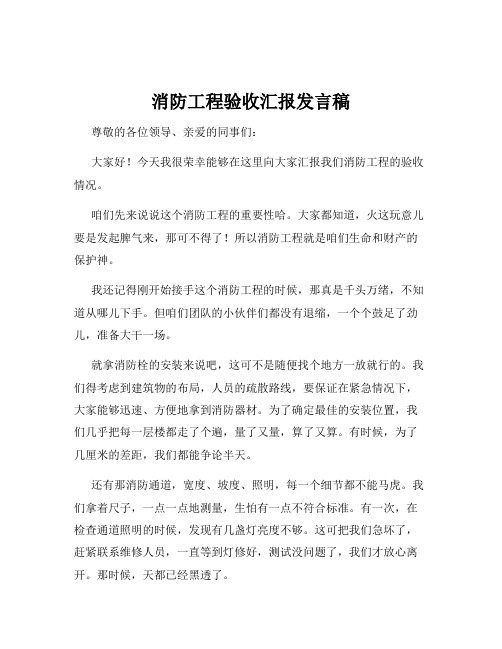 消防工程验收汇报发言稿

尊敬的各位领导、亲爱的同事们：

大家好！今天我很荣幸能够在这里向大家汇报我们消防工程的验收情况。

咱们先来说说这个消防工程的重要性哈。大家都知道，火这玩意儿要是发起脾气来，那可不得了！所以消防工程就是咱们生命和财产的保护神。

我还记得刚开始接手这个消防工程的时候，那真是千头万绪，不知道从哪儿下手。但咱们团队的小伙伴们都没有退缩，一个个鼓足了劲儿，准备大干一场。

就拿消防栓的安装来说吧，这可不是随便找个地方一放就行的。我们得考虑到建筑物的布局，人员的疏散路线，要保证在紧急情况下，大家能够迅速、方便地拿到消防器材。为了确定最佳的安装位置，我们几乎把每一层楼都走了个遍，量了又量，算了又算。有时候，为了几厘米的差距，我们都能争论半天。

还有那消防通道，宽度、坡度、照明，每一个细节都不能马虎。我们拿着尺子，一点一点地测量，生怕有一点不符合标准。有一次，在检查通道照明的时候，发现有几盏灯亮度不够。这可把我们急坏了，赶紧联系维修人员，一直等到灯修好，测试没问题了，我们才放心离开。那时候，天都已经黑透了。